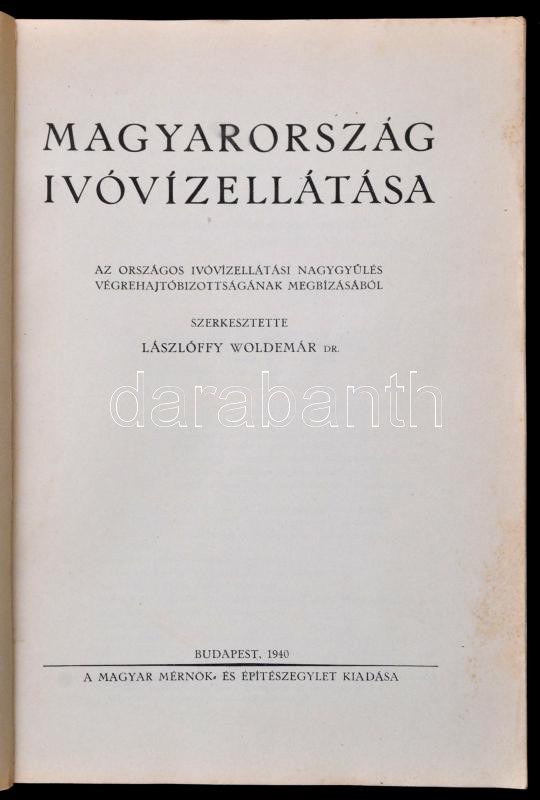 MAGYARORSZÁG IVÓVÍZELLÁTÁSA

AZ ORSZÁGOS IVÓVÍZELLÁTÁSI NAGYGYŰLÉS VÉGREHAJTÓBIZOTTSÁGÁNAK MEGBÍZÁSÁBÓL

SZERKESZTETTE

LÁSZLÓFFY WOLDEMÁR DR.

BUDAPEST, 1940

A MAGYAR MÉRNÖK- ÉS ÉPÍTÉSZEGYLET KIADÁSA

darabanth